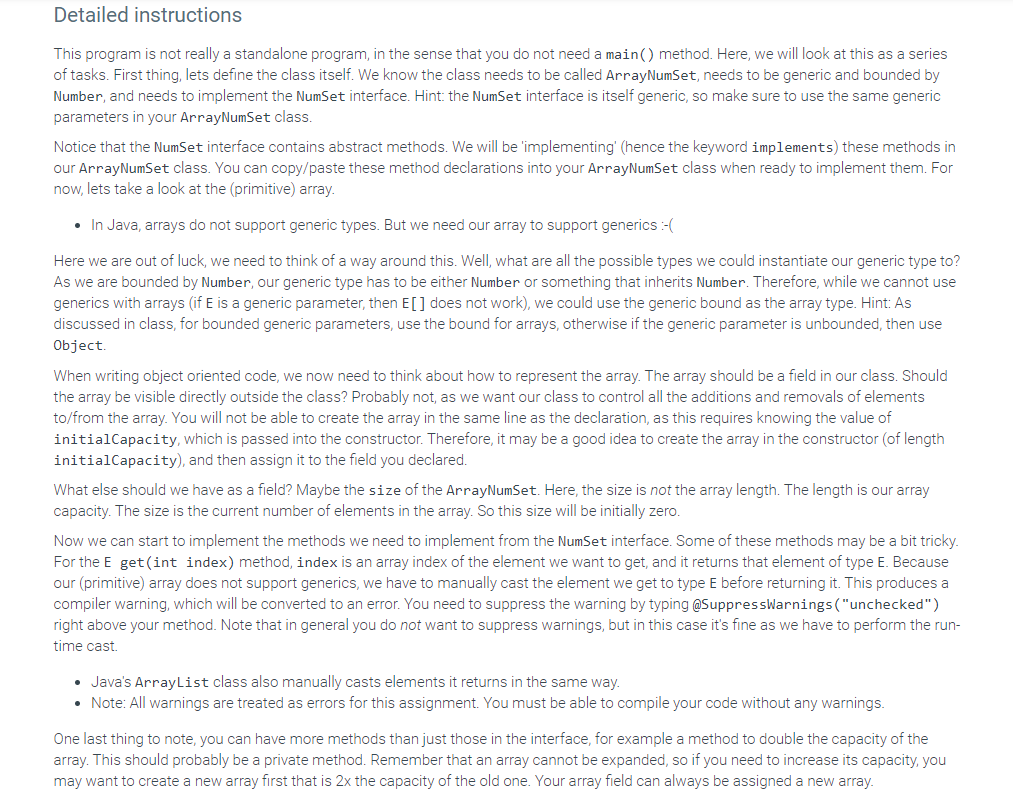 Detailed instructions

This program is not really a standalone program, in the sense that you do not need a main() method. Here, we will look at this as a series of tasks. First thing, lets define the class itself. We know the class needs to be called ArrayNumSet, needs to be generic and bounded by Number, and needs to implement the NumSet interface. Hint: the NumSet interface is itself generic, so make sure to use the same generic parameters in your ArrayNumSet class.

Notice that the NumSet interface contains abstract methods. We will be 'implementing' (hence the keyword implements) these methods in our ArrayNumSet class. You can copy/paste these method declarations into your ArrayNumSet class when ready to implement them. For now, lets take a look at the (primitive) array.

• In Java, arrays do not support generic types. But we need our array to support generics :-(

Here we are out of luck, we need to think of a way around this. Well, what are all the possible types we could instantiate our generic type to? As we are bounded by Number, our generic type has to be either Number or something that inherits Number. Therefore, while we cannot use generics with arrays (if E is a generic parameter, then E[] does not work), we could use the generic bound as the array type. Hint: As discussed in class, for bounded generic parameters, use the bound for arrays, otherwise if the generic parameter is unbounded, then use Object.

When writing object oriented code, we now need to think about how to represent the array. The array should be a field in our class. Should the array be visible directly outside the class? Probably not, as we want our class to control all the additions and removals of elements to/from the array. You will not be able to create the array in the same line as the declaration, as this requires knowing the value of initialCapacity, which is passed into the constructor. Therefore, it may be a good idea to create the array in the constructor (of length initialCapacity), and then assign it to the field you declared.

What else should we have as a field? Maybe the size of the ArrayNumSet. Here, the size is not the array length. The length is our array capacity. The size is the current number of elements in the array. So this size will be initially zero.

Now we can start to implement the methods we need to implement from the NumSet interface. Some of these methods may be a bit tricky. For the E get(int index) method, index is an array index of the element we want to get, and it returns that element of type E. Because our (primitive) array does not support generics, we have to manually cast the element we get to type E before returning it. This produces a compiler warning, which will be converted to an error. You need to suppress the warning by typing @SuppressWarnings("unchecked") right above your method. Note that in general you do not want to suppress warnings, but in this case it's fine as we have to perform the run-time cast.

• Java's ArrayList class also manually casts elements it returns in the same way.
• Note: All warnings are treated as errors for this assignment. You must be able to compile your code without any warnings.

One last thing to note, you can have more methods than just those in the interface, for example a method to double the capacity of the array. This should probably be a private method. Remember that an array cannot be expanded, so if you need to increase its capacity, you may want to create a new array first that is 2x the capacity of the old one. Your array field can always be assigned a new array.